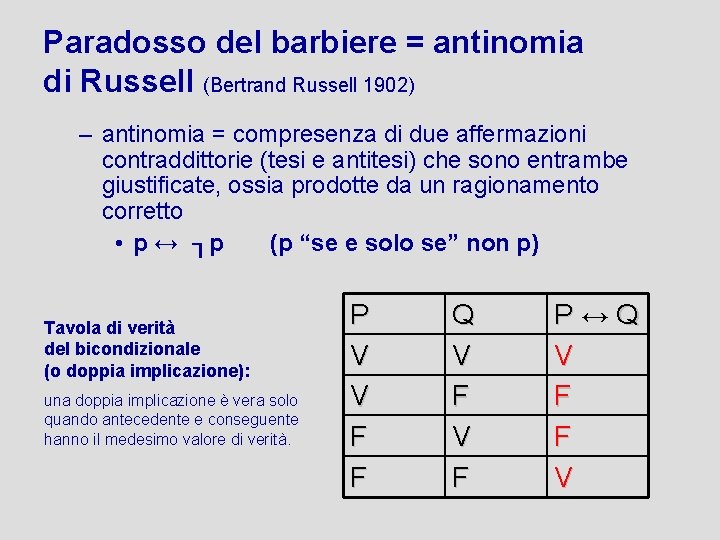 Paradosso del barbiere = antinomia di Russell (Bertrand Russell 1902)

– antinomia = compresenza di due affermazioni contraddittorie (tesi e antitesi) che sono entrambe giustificate, ossia prodotte da un ragionamento corretto

• $p \leftrightarrow \neg p$ (p “se e solo se” non p)

Tavola di verità del bicondizionale (o doppia implicazione):

una doppia implicazione è vera solo quando antecedente e conseguente hanno il medesimo valore di verità.

| P | Q | $P \leftrightarrow Q$ |
|---|---|---|
| V | V | V |
| V | F | F |
| F | V | F |
| F | F | V |